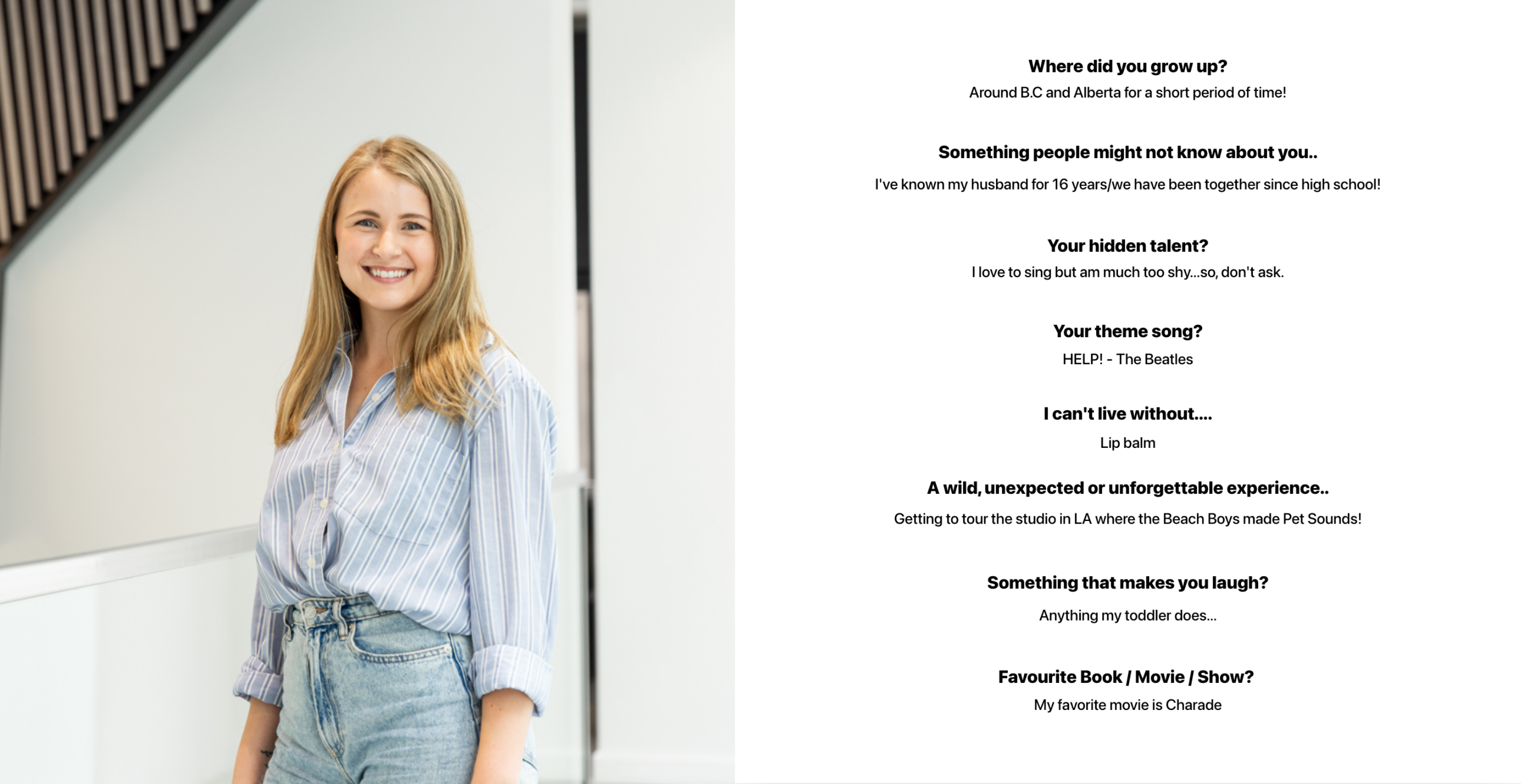 Where did you grow up?
Around B.C and Alberta for a short period of time!

Something people might not know about you..
I've known my husband for 16 years/we have been together since high school!

Your hidden talent?
I love to sing but am much too shy...so, don't ask.

Your theme song?
HELP! - The Beatles

I can't live without....
Lip balm

A wild, unexpected or unforgettable experience..
Getting to tour the studio in LA where the Beach Boys made Pet Sounds!

Something that makes you laugh?
Anything my toddler does...

Favourite Book / Movie / Show?
My favorite movie is Charade